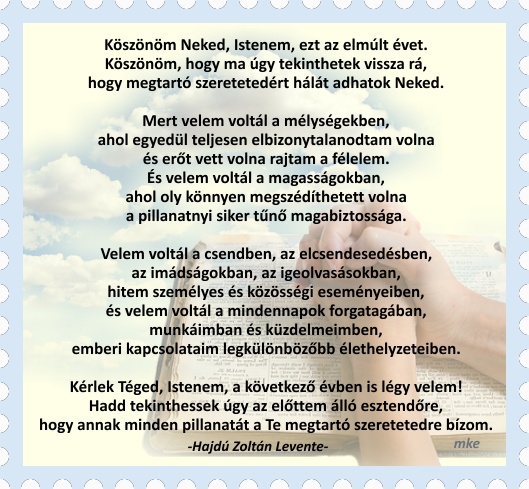 Köszönöm Neked, Istenem, ezt az elmúlt évet.
Köszönöm, hogy ma úgy tekinthetek vissza rá,
hogy megtartó szeretetedért hálát adhatok Neked.

Mert velem voltál a mélységekben,
ahol egyedül teljesen elbizonytalanodtam volna
és erőt vett volna rajtam a félelem.
És velem voltál a magasságokban,
ahol oly könnyen megszédíthetett volna
a pillanatnyi siker tűnő magabiztossága.

Velem voltál a csendben, az elcsendesedésben,
az imádságokban, az igeolvasásokban,
hitem személyes és közösségi eseményeiben,
és velem voltál a mindennapok forgatagában,
munkáimban és küzdelmeimben,
emberi kapcsolataim legkülönbözőbb élethelyzeteiben.

Kérlek Téged, Istenem, a következő évben is légy velem!
Hadd tekinthessek úgy az előttem álló esztendőre,
hogy annak minden pillanatát a Te megtartó szeretetedre bízom.
-Hajdú Zoltán Levente-

mke